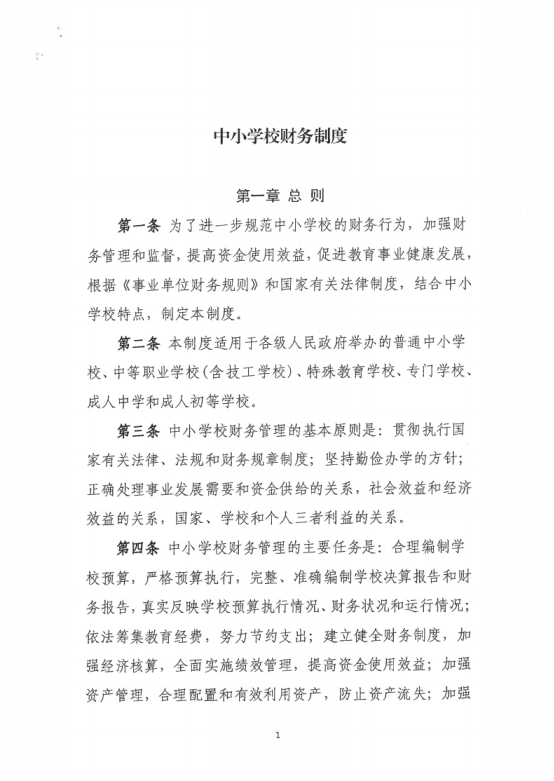 中小学校财务制度

第一章 总 则

第一条 为了进一步规范中小学校的财务行为，加强财务管理和监督，提高资金使用效益，促进教育事业健康发展，根据《事业单位财务规则》和国家有关法律制度，结合中小学校特点，制定本制度。

第二条 本制度适用于各级人民政府举办的普通中小学校、中等职业学校（含技工学校）、特殊教育学校、专门学校、成人中学和成人初等学校。

第三条 中小学校财务管理的基本原则是：贯彻执行国家有关法律、法规和财务规章制度；坚持勤俭办学的方针；正确处理事业发展需要和资金供给的关系，社会效益和经济效益的关系，国家、学校和个人三者利益的关系。

第四条 中小学校财务管理的主要任务是：合理编制学校预算，严格预算执行，完整、准确编制学校决算报告和财务报告，真实反映学校预算执行情况、财务状况和运行情况；依法筹集教育经费，努力节约支出；建立健全财务制度，加强经济核算，全面实施绩效管理，提高资金使用效益；加强资产管理，合理配置和有效利用资产，防止资产流失；加强

1